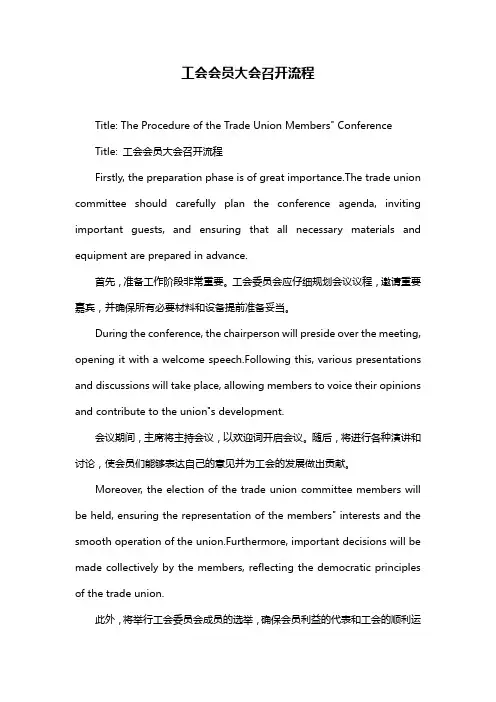 工会会员大会召开流程

Title: The Procedure of the Trade Union Members" Conference

Title: 工会会员大会召开流程

Firstly, the preparation phase is of great importance.The trade union committee should carefully plan the conference agenda, inviting important guests, and ensuring that all necessary materials and equipment are prepared in advance.

首先，准备工作阶段非常重要。工会委员会应仔细规划会议议程，邀请重要嘉宾，并确保所有必要材料和设备提前准备妥当。

During the conference, the chairperson will preside over the meeting, opening it with a welcome speech.Following this, various presentations and discussions will take place, allowing members to voice their opinions and contribute to the union"s development.

会议期间，主席将主持会议，以欢迎词开启会议。随后，将进行各种演讲和讨论，使会员们能够表达自己的意见并为工会的发展做出贡献。

Moreover, the election of the trade union committee members will be held, ensuring the representation of the members" interests and the smooth operation of the union.Furthermore, important decisions will be made collectively by the members, reflecting the democratic principles of the trade union.

此外，将举行工会委员会成员的选举，确保会员利益的代表和工会的顺利运